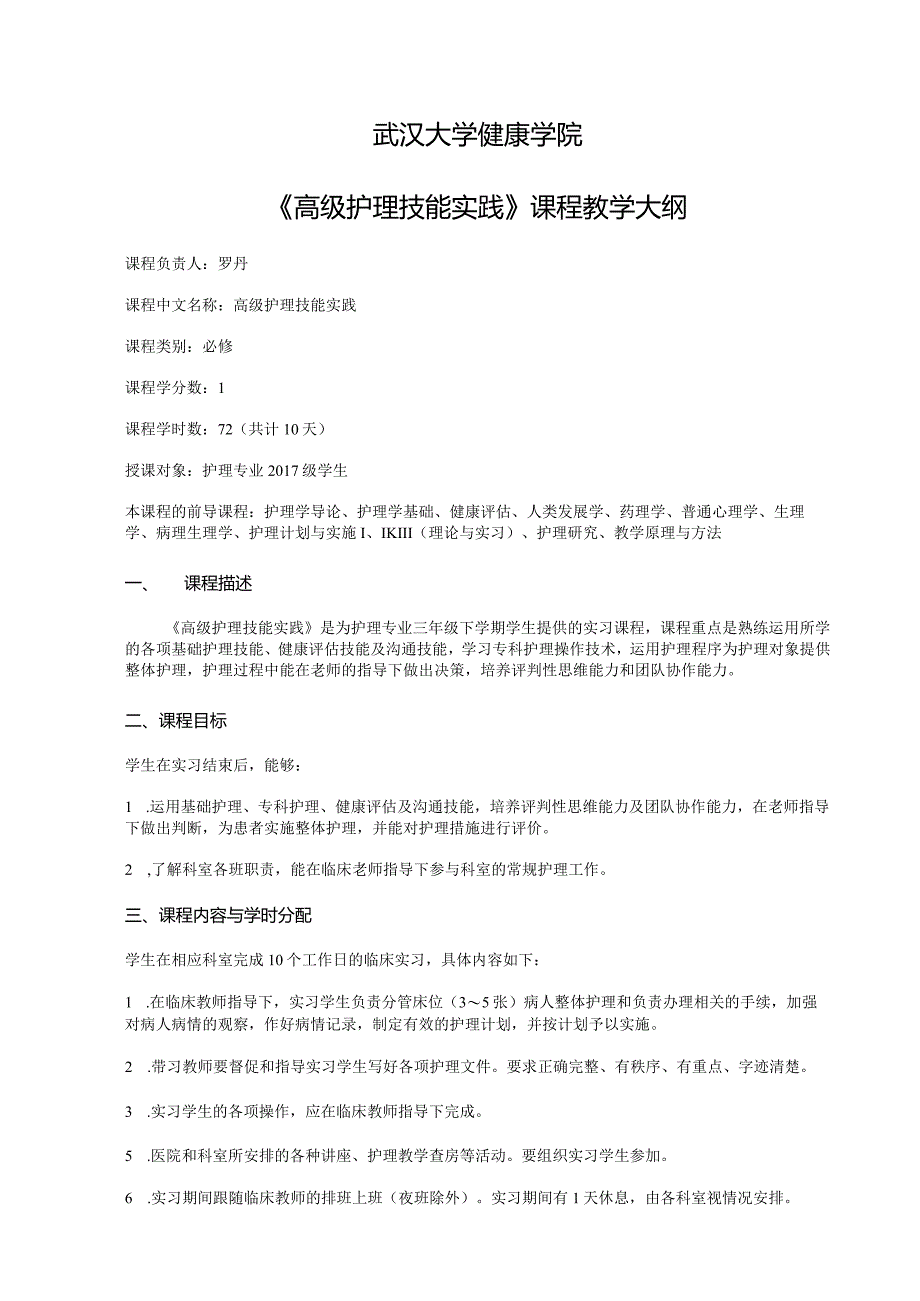 武汉大学健康学院

《高级护理技能实践》课程教学大纲

课程负责人：罗丹

课程中文名称：高级护理技能实践

课程类别：必修

课程学分数：1

课程学时数：72（共计10天）

授课对象：护理专业2017级学生

本课程的前导课程：护理学导论、护理学基础、健康评估、人类发展学、药理学、普通心理学、生理学、病理生理学、护理计划与实施I、IKIII（理论与实习）、护理研究、教学原理与方法

一、　课程描述

《高级护理技能实践》是为护理专业三年级下学期学生提供的实习课程，课程重点是熟练运用所学的各项基础护理技能、健康评估技能及沟通技能，学习专科护理操作技术，运用护理程序为护理对象提供整体护理，护理过程中能在老师的指导下做出决策，培养评判性思维能力和团队协作能力。

二、课程目标

学生在实习结束后，能够：

1　.运用基础护理、专科护理、健康评估及沟通技能，培养评判性思维能力及团队协作能力，在老师指导下做出判断，为患者实施整体护理，并能对护理措施进行评价。

2　,了解科室各班职责，能在临床老师指导下参与科室的常规护理工作。

三、课程内容与学时分配

学生在相应科室完成10个工作日的临床实习，具体内容如下：

1　.在临床教师指导下，实习学生负责分管床位（3～5张）病人整体护理和负责办理相关的手续，加强对病人病情的观察，作好病情记录，制定有效的护理计划，并按计划予以实施。

2　.带习教师要督促和指导实习学生写好各项护理文件。要求正确完整、有秩序、有重点、字迹清楚。

3　.实习学生的各项操作，应在临床教师指导下完成。

5　.医院和科室所安排的各种讲座、护理教学查房等活动。要组织实习学生参加。

6　.实习期间跟随临床教师的排班上班（夜班除外）。实习期间有1天休息，由各科室视情况安排。